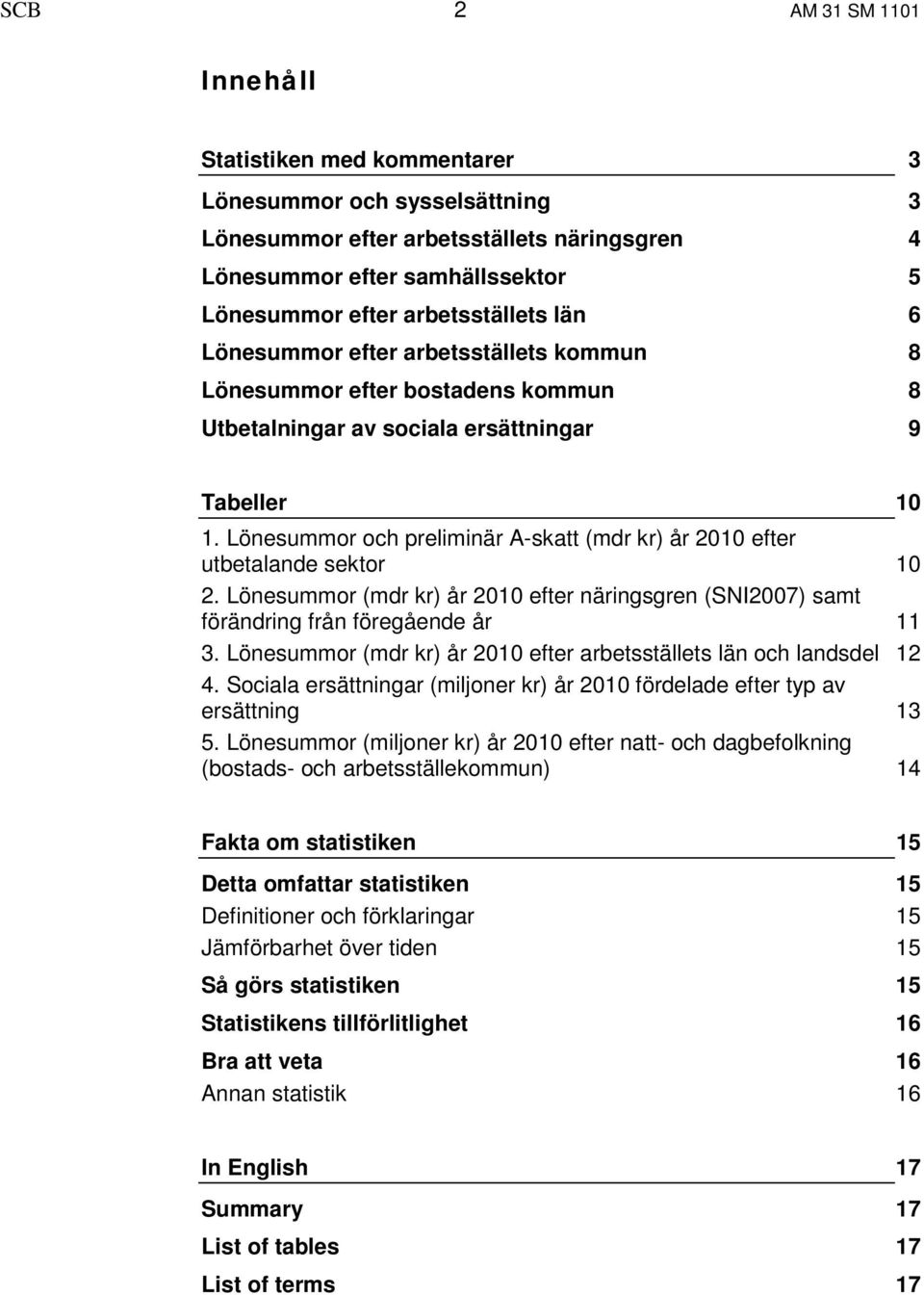 SCB 2 AM 31 SM 1101

Innehåll

Statistiken med kommentarer 3
Lönesummor och sysselsättning 3
Lönesummor efter arbetsställets näringsgren 4
Lönesummor efter samhällssektor 5
Lönesummor efter arbetsställets län 6
Lönesummor efter arbetsställets kommun 8
Lönesummor efter bostadens kommun 8
Utbetalningar av sociala ersättningar 9

Tabeller 10
1. Lönesummor och preliminär A-skatt (mdr kr) år 2010 efter utbetalande sektor 10
2. Lönesummor (mdr kr) år 2010 efter näringsgren (SNI2007) samt förändring från föregående år 11
3. Lönesummor (mdr kr) år 2010 efter arbetsställets län och landsdel 12
4. Sociala ersättningar (miljoner kr) år 2010 fördelade efter typ av ersättning 13
5. Lönesummor (miljoner kr) år 2010 efter natt- och dagbefolkning (bostads- och arbetsställekommun) 14

Fakta om statistiken 15
Detta omfattar statistiken 15
Definitioner och förklaringar 15
Jämförbarhet över tiden 15
Så görs statistiken 15
Statistikens tillförlitlighet 16
Bra att veta 16
Annan statistik 16

In English 17
Summary 17
List of tables 17
List of terms 17